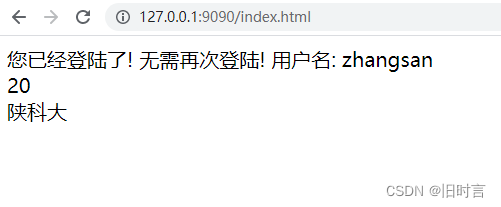 127.0.0.1:9090/index.html

您已经登陆了! 无需再次登陆! 用户名: zhangsan
20
陕科大

CSDN @旧时言